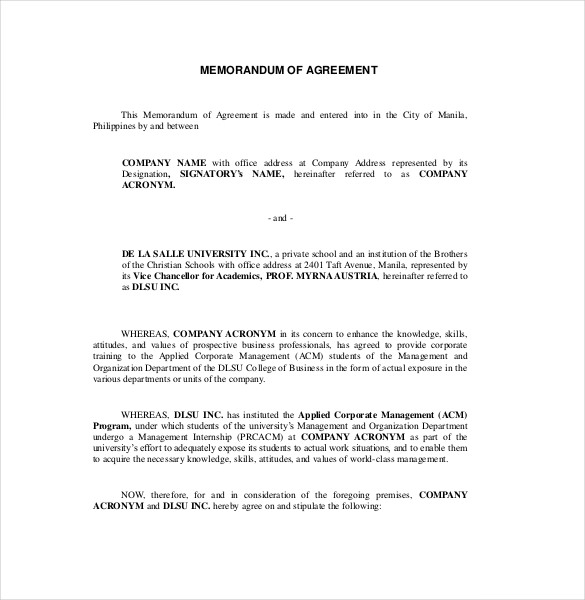 MEMORANDUM OF AGREEMENT

This Memorandum of Agreement is made and entered into in the City of Manila, Philippines by and between

COMPANY NAME with office address at Company Address represented by its Designation, SIGNATORY's NAME, hereinafter referred to as COMPANY ACRONYM.

- and -

DE LA SALLE UNIVERSITY INC., a private school and an institution of the Brothers of the Christian Schools with office address at 2401 Taft Avenue, Manila, represented by its Vice Chancellor for Academics, PROF. MYRNA AUSTRIA, hereinafter referred to as DLSU INC.

WHEREAS, COMPANY ACRONYM in its concern to enhance the knowledge, skills, attitudes, and values of prospective business professionals, has agreed to provide corporate training to the Applied Corporate Management (ACM) students of the Management and Organization Department of the DLSU College of Business in the form of actual exposure in the various departments or units of the company.

WHEREAS, DLSU INC. has instituted the Applied Corporate Management (ACM) Program, under which students of the university's Management and Organization Department undergo a Management Internship (PRCACM) at COMPANY ACRONYM as part of the university's effort to adequately expose its students to actual work situations, and to enable them to acquire the necessary knowledge, skills, attitudes, and values of world-class management.

NOW, therefore, for and in consideration of the foregoing premises, COMPANY ACRONYM and DLSU INC. hereby agree on and stipulate the following: